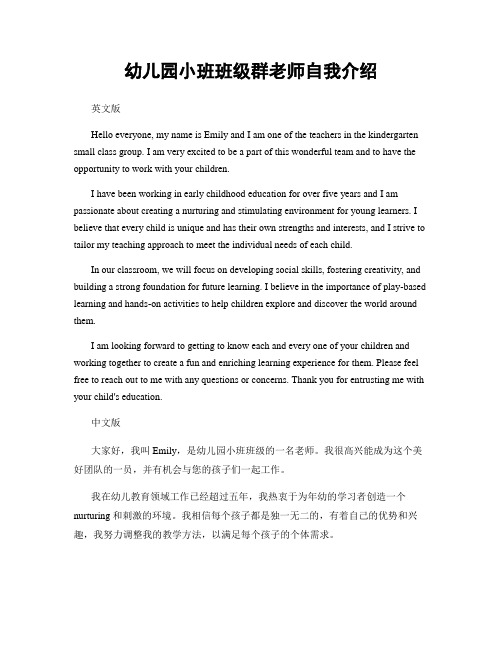 幼儿园小班班级群老师自我介绍

英文版

Hello everyone, my name is Emily and I am one of the teachers in the kindergarten small class group. I am very excited to be a part of this wonderful team and to have the opportunity to work with your children.

I have been working in early childhood education for over five years and I am passionate about creating a nurturing and stimulating environment for young learners. I believe that every child is unique and has their own strengths and interests, and I strive to tailor my teaching approach to meet the individual needs of each child.

In our classroom, we will focus on developing social skills, fostering creativity, and building a strong foundation for future learning. I believe in the importance of play-based learning and hands-on activities to help children explore and discover the world around them.

I am looking forward to getting to know each and every one of your children and working together to create a fun and enriching learning experience for them. Please feel free to reach out to me with any questions or concerns. Thank you for entrusting me with your child's education.

中文版

大家好，我叫 Emily，是幼儿园小班班级的一名老师。我很高兴能成为这个美好团队的一员，并有机会与您的孩子们一起工作。

我在幼儿教育领域工作已经超过五年，我热衷于为年幼的学习者创造一个 nurturing 和刺激的环境。我相信每个孩子都是独一无二的，有着自己的优势和兴趣，我努力调整我的教学方法，以满足每个孩子的个体需求。